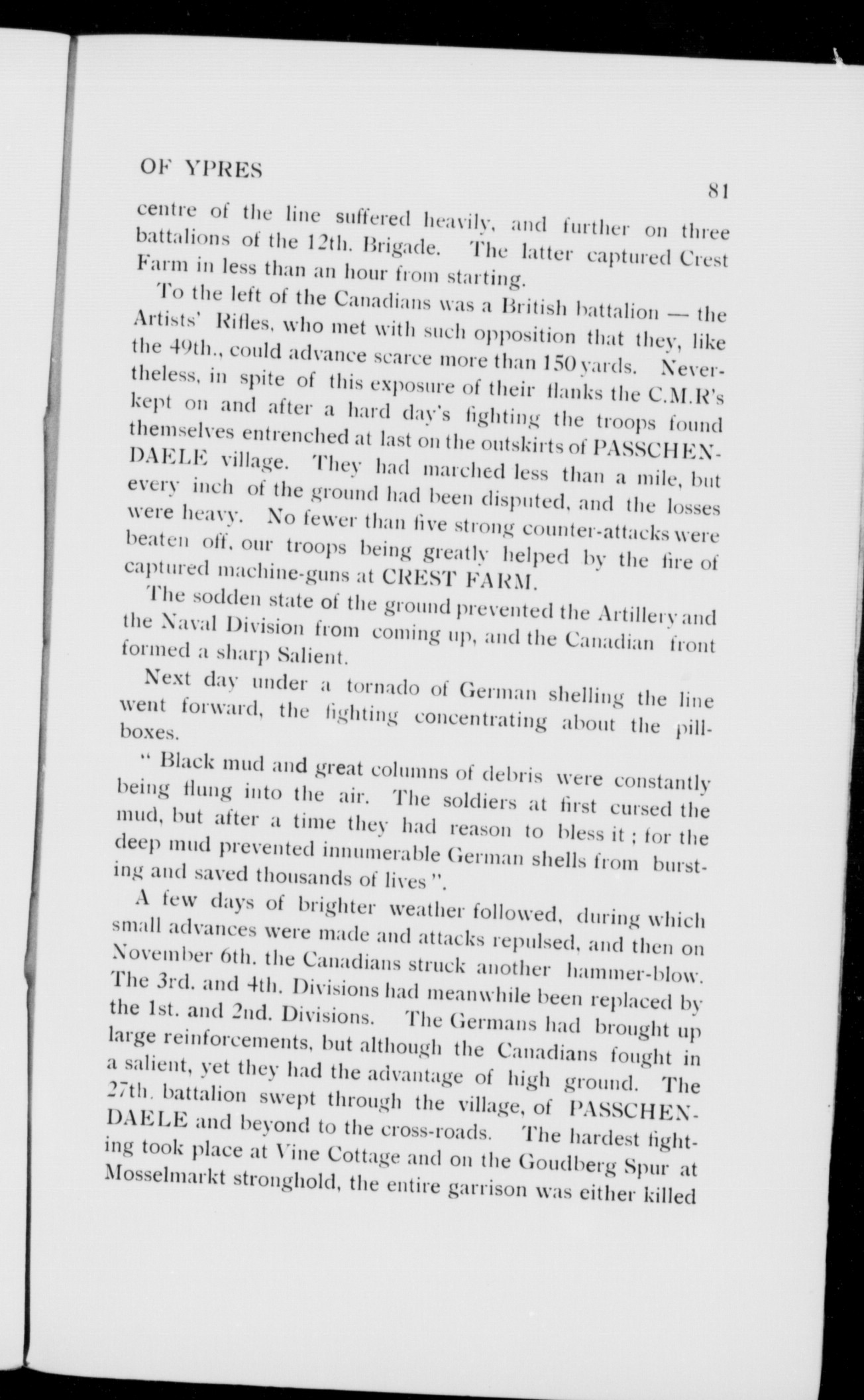 OF YPRES

81

centre of the line suffered heavily, and further on three battalions of the 12th. Brigade. The latter captured Crest Farm in less than an hour from starting.

To the left of the Canadians was a British battalion — the Artists' Rifles, who met with such opposition that they, like the 49th., could advance scarce more than 150 yards. Nevertheless, in spite of this exposure of their flanks the C.M.R's kept on and after a hard day's fighting the troops found themselves entrenched at last on the outskirts of PASSCHENDAELE village. They had marched less than a mile, but every inch of the ground had been disputed, and the losses were heavy. No fewer than five strong counter-attacks were beaten off, our troops being greatly helped by the fire of captured machine-guns at CREST FARM.

The sodden state of the ground prevented the Artillery and the Naval Division from coming up, and the Canadian front formed a sharp Salient.

Next day under a tornado of German shelling the line went forward, the fighting concentrating about the pillboxes.

" Black mud and great columns of debris were constantly being flung into the air. The soldiers at first cursed the mud, but after a time they had reason to bless it ; for the deep mud prevented innumerable German shells from bursting and saved thousands of lives ".

A few days of brighter weather followed, during which small advances were made and attacks repulsed, and then on November 6th. the Canadians struck another hammer-blow. The 3rd. and 4th. Divisions had meanwhile been replaced by the 1st. and 2nd. Divisions. The Germans had brought up large reinforcements, but although the Canadians fought in a salient, yet they had the advantage of high ground. The 27th. battalion swept through the village, of PASSCHENDAELE and beyond to the cross-roads. The hardest fighting took place at Vine Cottage and on the Goudberg Spur at Mosselmarkt stronghold, the entire garrison was either killed